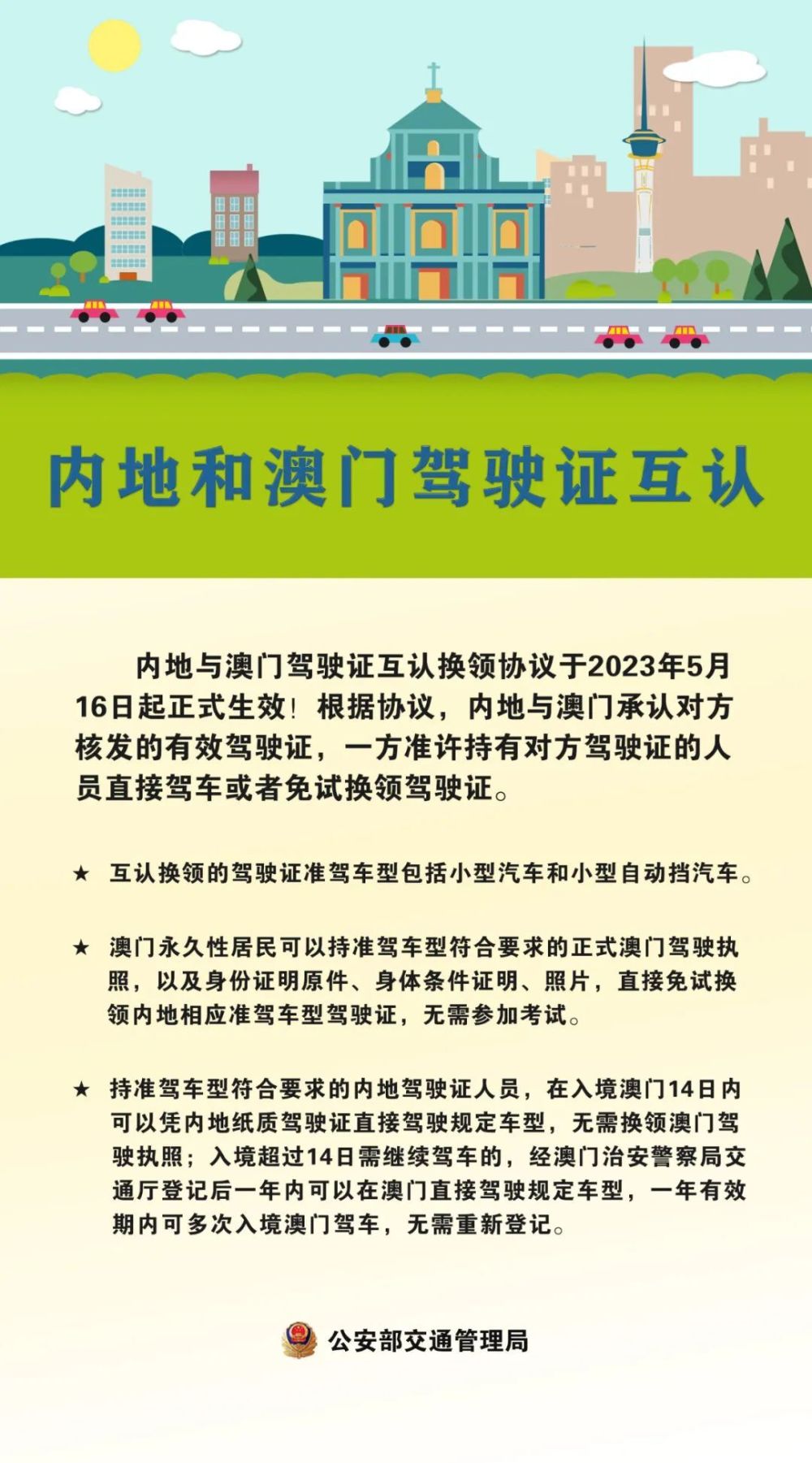 内地和澳门驾驶证互认

内地与澳门驾驶证互认换领协议于2023年5月16日起正式生效！根据协议，内地与澳门承认对方核发的有效驾驶证，一方准许持有对方驾驶证的人员直接驾车或者免试换领驾驶证。

★ 互认换领的驾驶证准驾车型包括小型汽车和小型自动挡汽车。

★ 澳门永久性居民可以持准驾车型符合要求的正式澳门驾驶执照，以及身份证明原件、身体条件证明、照片，直接免试换领内地相应准驾车型驾驶证，无需参加考试。

★ 持准驾车型符合要求的内地驾驶证人员，在入境澳门14日内可以凭内地纸质驾驶证直接驾驶规定车型，无需换领澳门驾驶执照；入境超过14日需继续驾车的，经澳门治安警察局交通厅登记后一年内可以在澳门直接驾驶规定车型，一年有效期内可多次入境澳门驾车，无需重新登记。

公安部交通管理局